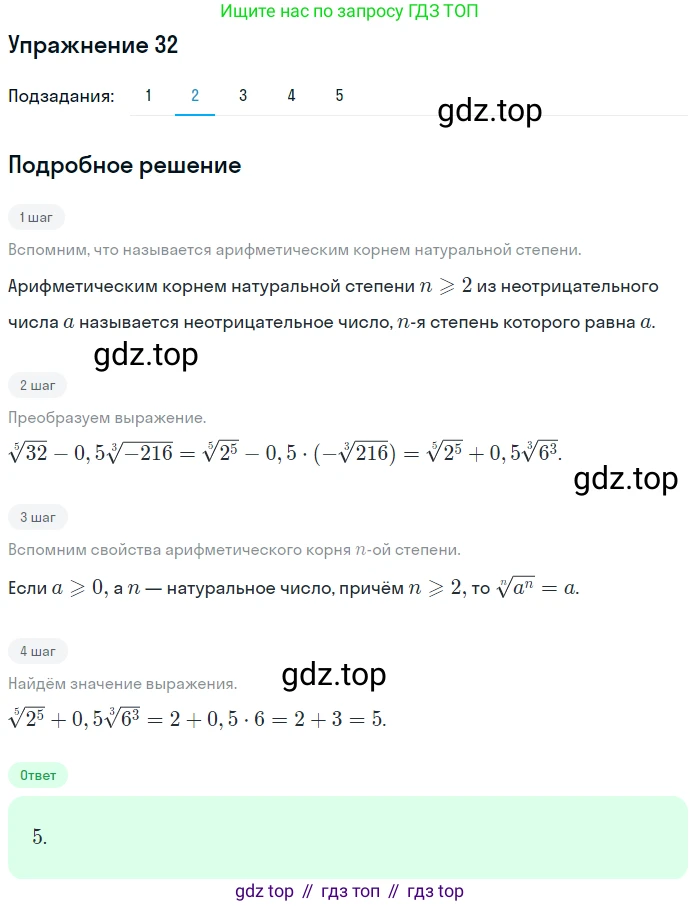 Ищите нас по запросу ГДЗ ТОП

Упражнение 32

Подзадания: 1 2 3 4 5

gdz.top

Подробное решение

1 шаг

Вспомним, что называется арифметическим корнем натуральной степени.

Арифметическим корнем натуральной степени $n \geqslant 2$ из неотрицательного числа $a$ называется неотрицательное число, $n$-я степень которого равна $a$.

gdz.top

2 шаг

Преобразуем выражение.

$\sqrt[5]{32} - 0,5\sqrt[3]{-216} = \sqrt[5]{2^5} - 0,5 \cdot (-\sqrt[3]{216}) = \sqrt[5]{2^5} + 0,5\sqrt[3]{6^3}.$

gdz.top

3 шаг

Вспомним свойства арифметического корня $n$-ой степени.

Если $a \geqslant 0$, а $n$ — натуральное число, причём $n \geqslant 2$, то $\sqrt[n]{a^n} = a$.

4 шаг

gdz.top

Найдём значение выражения.

$\sqrt[5]{2^5} + 0,5\sqrt[3]{6^3} = 2 + 0,5 \cdot 6 = 2 + 3 = 5.$

Ответ

$5.$

gdz top // гдз топ // гдз top